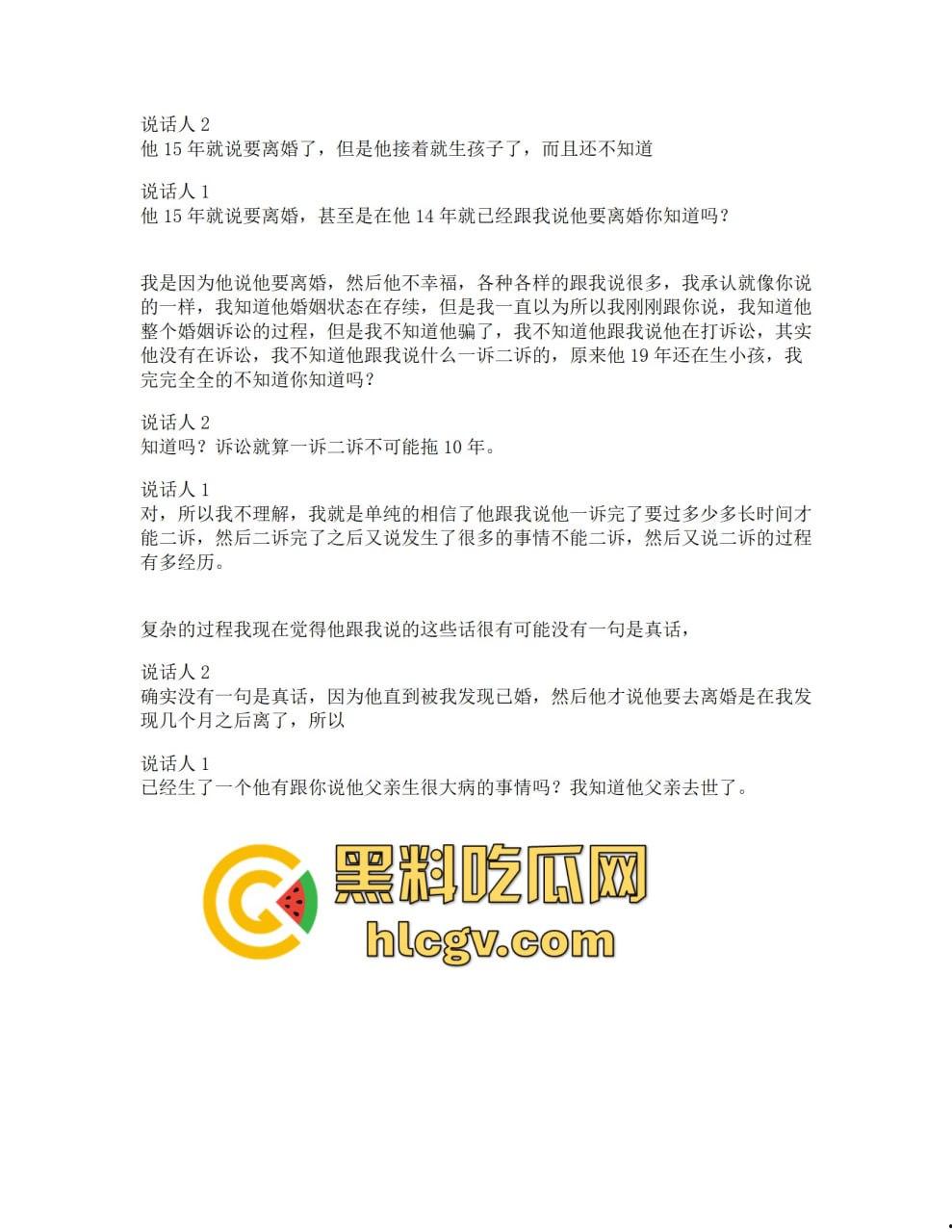 说话人 2
他 15 年就说要离婚了，但是他接着就生孩子了，而且还不知道

说话人 1
他 15 年就说要离婚，甚至是在他 14 年就已经跟我说他要离婚你知道吗？

我是因为他说他要离婚，然后他不幸福，各种各样的跟我说很多，我承认就像你说的一样，我知道他婚姻状态在存续，但是我一直以为所以我刚刚跟你说，我知道他整个婚姻诉讼的过程，但是我不知道他骗了，我不知道他跟我说他在打诉讼，其实他没有在诉讼，我不知道他跟我说什么一诉二诉的，原来他 19 年还在生小孩，我完完全全的不知道你知道吗？

说话人 2
知道吗？诉讼就算一诉二诉不可能拖 10 年。

说话人 1
对，所以我不理解，我就是单纯的相信了他跟我说他一诉完了要过多少多长时间才能二诉，然后二诉完了之后又说发生了很多的事情不能二诉，然后又说二诉的过程有多经历。

复杂的过程我现在觉得他跟我说的这些话很有可能没有一句是真话，

说话人 2
确实没有一句是真话，因为他直到被我发现已婚，然后他才说他要去离婚是在我发现几个月之后离了，所以

说话人 1
已经生了一个他有跟你说他父亲生很大病的事情吗？我知道他父亲去世了。

黑料吃瓜网
hlcgv.com